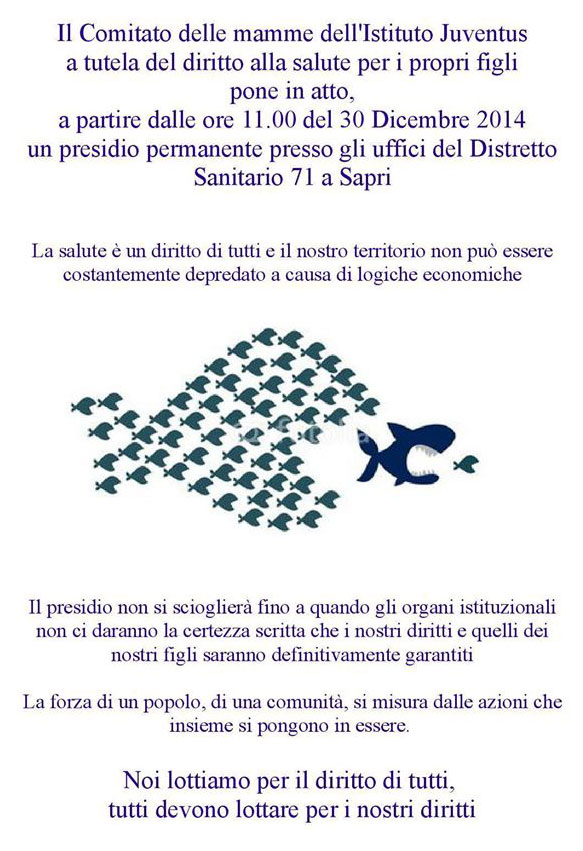 Il Comitato delle mamme dell'Istituto Juventus
a tutela del diritto alla salute per i propri figli
pone in atto,
a partire dalle ore 11.00 del 30 Dicembre 2014
un presidio permanente presso gli uffici del Distretto
Sanitario 71 a Sapri

La salute è un diritto di tutti e il nostro territorio non può essere costantemente depredato a causa di logiche economiche

Il presidio non si scioglierà fino a quando gli organi istituzionali non ci daranno la certezza scritta che i nostri diritti e quelli dei nostri figli saranno definitivamente garantiti

La forza di un popolo, di una comunità, si misura dalle azioni che insieme si pongono in essere.

Noi lottiamo per il diritto di tutti,
tutti devono lottare per i nostri diritti